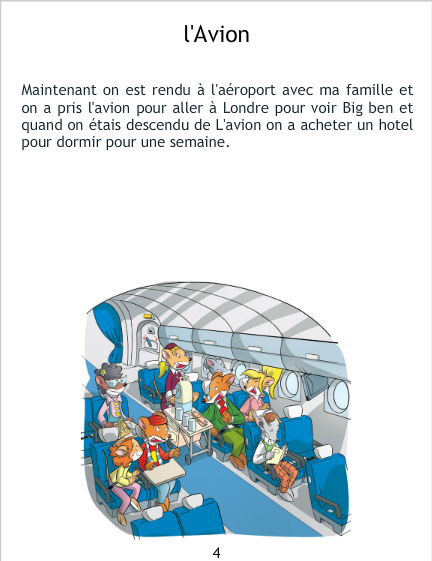 l'Avion

Maintenant on est rendu à l'aéroport avec ma famille et on a pris l'avion pour aller à Londre pour voir Big ben et quand on étais descendu de L'avion on a acheter un hotel pour dormir pour une semaine.

4